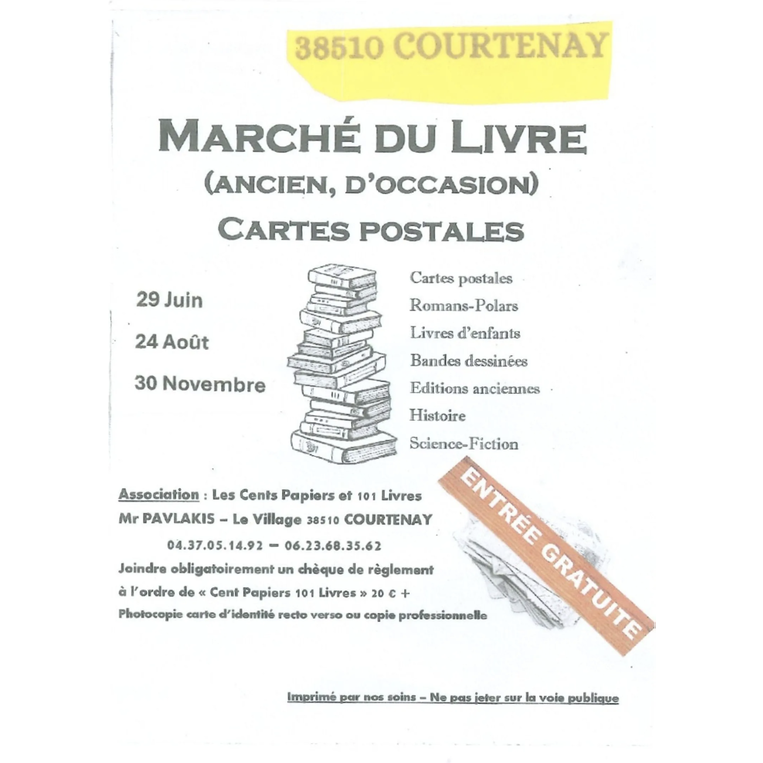 38510 COURTENAY

MARCHÉ DU LIVRE
(ANCIEN, D'OCCASION)
CARTES POSTALES

29 Juin
24 Août
30 Novembre

Cartes postales
Romans-Polars
Livres d'enfants
Bandes dessinées
Editions anciennes
Histoire
Science-Fiction

ENTRÉE GRATUITE

Association : Les Cents Papiers et 101 Livres
Mr PAVLAKIS – Le Village 38510 COURTENAY
04.37.05.14.92 – 06.23.68.35.62
Joindre obligatoirement un chèque de règlement à l'ordre de « Cent Papiers 101 Livres » 20 € +
Photocopie carte d'identité recto verso ou copie professionnelle

Imprimé par nos soins – Ne pas jeter sur la voie publique